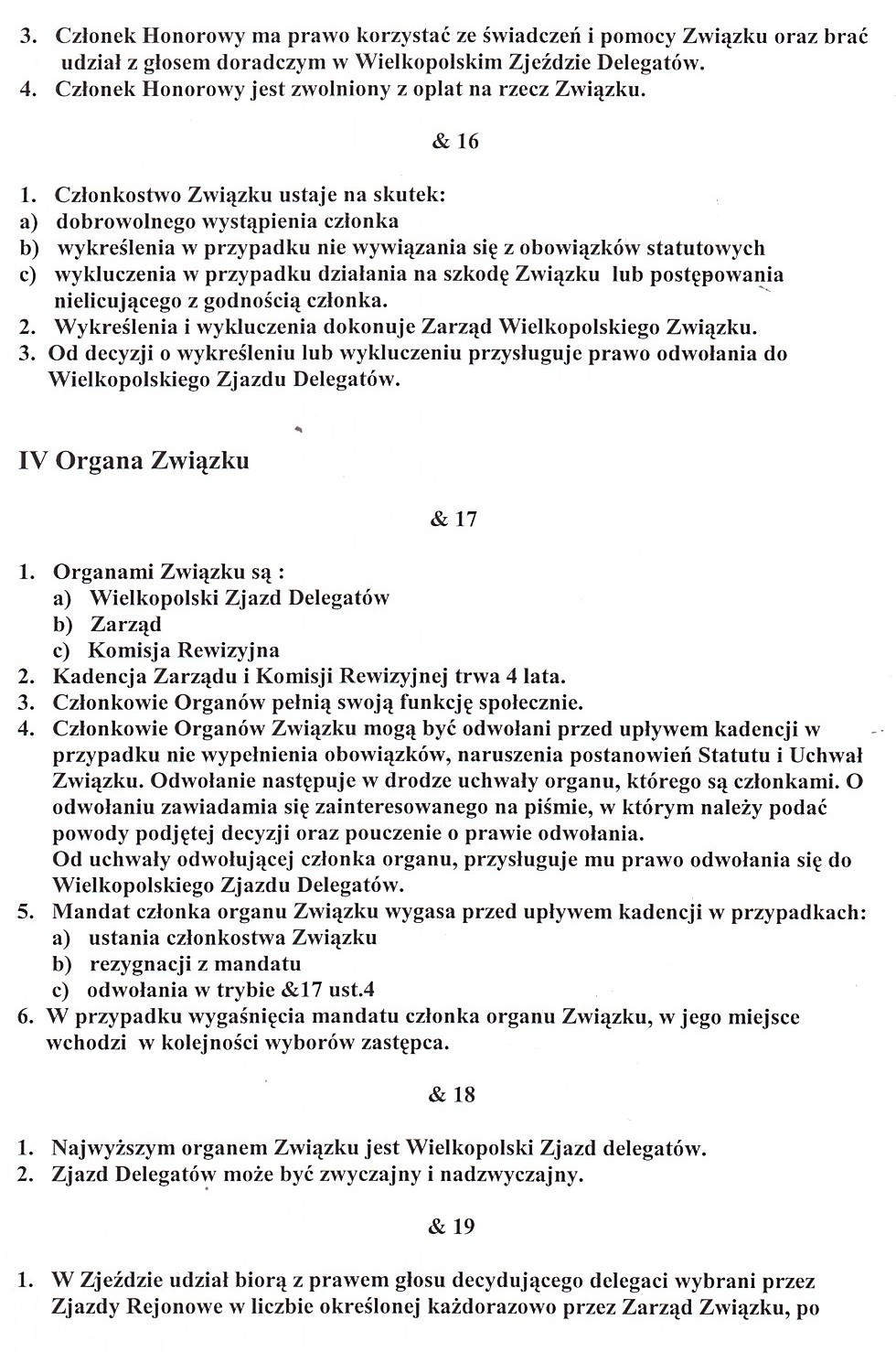 3. Członek Honorowy ma prawo korzystać ze świadczeń i pomocy Związku oraz brać udział z głosem doradczym w Wielkopolskim Zjeździe Delegatów.
4. Członek Honorowy jest zwolniony z oplat na rzecz Związku.

& 16

1. Członkostwo Związku ustaje na skutek:
a) dobrowolnego wystąpienia członka
b) wykreślenia w przypadku nie wywiązania się z obowiązków statutowych
c) wykluczenia w przypadku działania na szkodę Związku lub postępowania nielicującego z godnością członka.
2. Wykreślenia i wykluczenia dokonuje Zarząd Wielkopolskiego Związku.
3. Od decyzji o wykreśleniu lub wykluczeniu przysługuje prawo odwołania do Wielkopolskiego Zjazdu Delegatów.

IV Organa Związku

& 17

1. Organami Związku są :
a) Wielkopolski Zjazd Delegatów
b) Zarząd
c) Komisja Rewizyjna
2. Kadencja Zarządu i Komisji Rewizyjnej trwa 4 lata.
3. Członkowie Organów pełnią swoją funkcję społecznie.
4. Członkowie Organów Związku mogą być odwołani przed upływem kadencji w przypadku nie wypełnienia obowiązków, naruszenia postanowień Statutu i Uchwał Związku. Odwołanie następuje w drodze uchwały organu, którego są członkami. O odwołaniu zawiadamia się zainteresowanego na piśmie, w którym należy podać powody podjętej decyzji oraz pouczenie o prawie odwołania.
Od uchwały odwołującej członka organu, przysługuje mu prawo odwołania się do Wielkopolskiego Zjazdu Delegatów.
5. Mandat członka organu Związku wygasa przed upływem kadencji w przypadkach:
a) ustania członkostwa Związku
b) rezygnacji z mandatu
c) odwołania w trybie &17 ust.4
6. W przypadku wygaśnięcia mandatu członka organu Związku, w jego miejsce wchodzi w kolejności wyborów zastępca.

& 18

1. Najwyższym organem Związku jest Wielkopolski Zjazd delegatów.
2. Zjazd Delegatów może być zwyczajny i nadzwyczajny.

& 19

1. W Zjeździe udział biorą z prawem głosu decydującego delegaci wybrani przez Zjazdy Rejonowe w liczbie określonej każdorazowo przez Zarząd Związku, po